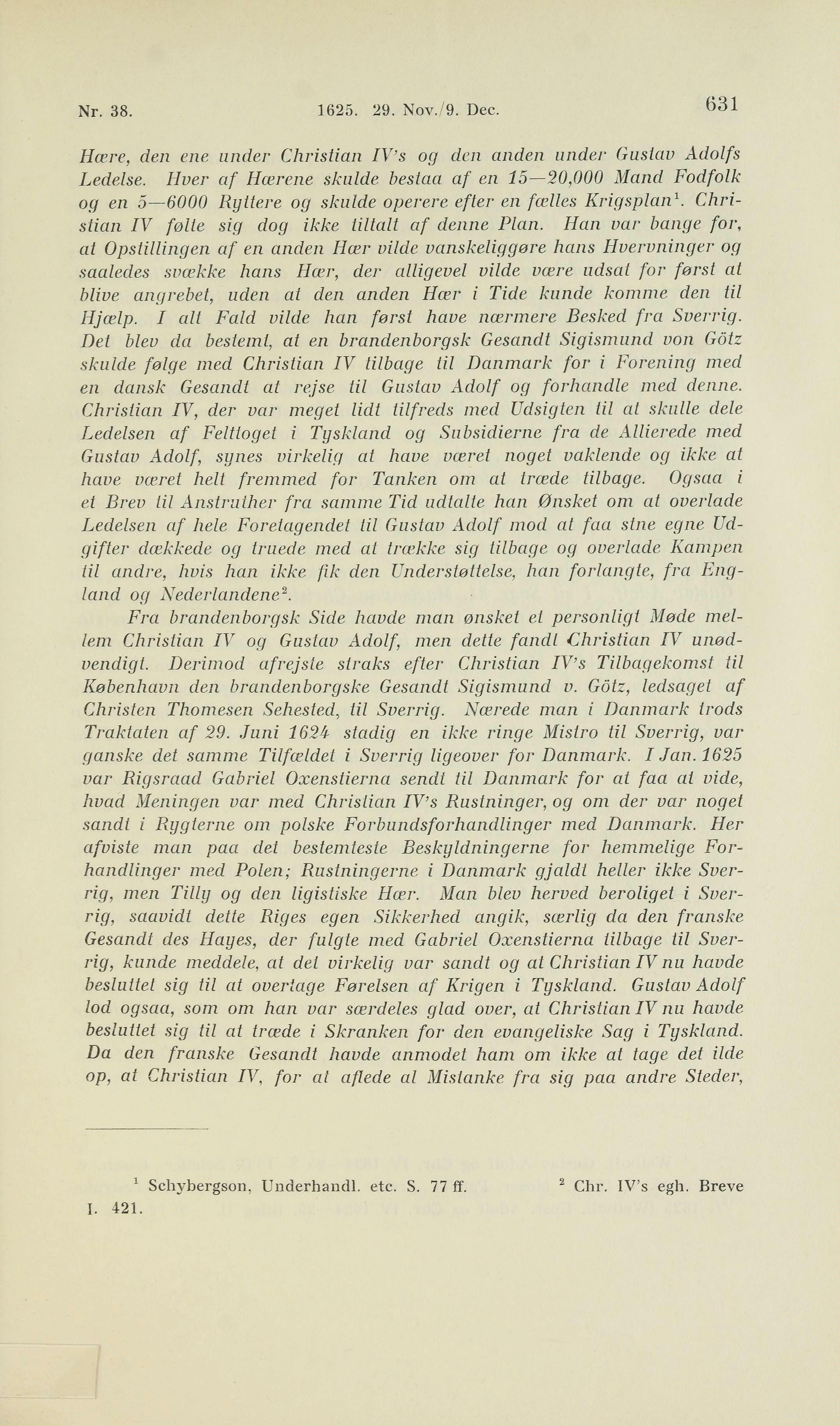 Nr. 38. 1625. 29. Nov./9. Dec. 631

Hære, den ene under Christian IV's og den anden under Gustav Adolfs Ledelse. Hver af Hærene skulde bestaa af en 15—20,000 Mand Fodfolk og en 5—6000 Ryttere og skulde operere efter en fælles Krigsplan$^1$. Christian IV følte sig dog ikke tiltalt af denne Plan. Han var bange for, at Opstillingen af en anden Hær vilde vanskeliggøre hans Hvervninger og saaledes svække hans Hær, der alligevel vilde være udsat for først at blive angrebet, uden at den anden Hær i Tide kunde komme den til Hjælp. I alt Fald vilde han først have nærmere Besked fra Sverrig. Det blev da bestemt, at en brandenborgsk Gesandt Sigismund von Götz skulde følge med Christian IV tilbage til Danmark for i Forening med en dansk Gesandt at rejse til Gustav Adolf og forhandle med denne. Christian IV, der var meget lidt tilfreds med Udsigten til at skulle dele Ledelsen af Felttoget i Tyskland og Subsidierne fra de Allierede med Gustav Adolf, synes virkelig at have været noget vaklende og ikke at have været helt fremmed for Tanken om at træde tilbage. Ogsaa i et Brev til Anstruther fra samme Tid udtalte han Ønsket om at overlade Ledelsen af hele Foretagendet til Gustav Adolf mod at faa sine egne Udgifter dækkede og truede med at trække sig tilbage og overlade Kampen til andre, hvis han ikke fik den Understøttelse, han forlangte, fra England og Nederlandene$^2$.

Fra brandenborgsk Side havde man ønsket et personligt Møde mellem Christian IV og Gustav Adolf, men dette fandt Christian IV unødvendigt. Derimod afrejste straks efter Christian IV's Tilbagekomst til København den brandenborgske Gesandt Sigismund v. Götz, ledsaget af Christen Thomesen Sehested, til Sverrig. Nærede man i Danmark trods Traktaten af 29. Juni 1624 stadig en ikke ringe Mistro til Sverrig, var ganske det samme Tilfældet i Sverrig ligeover for Danmark. I Jan. 1625 var Rigsraad Gabriel Oxenstierna sendt til Danmark for at faa at vide, hvad Meningen var med Christian IV's Rustninger, og om der var noget sandt i Rygterne om polske Forbundsforhandlinger med Danmark. Her afviste man paa det bestemteste Beskyldningerne for hemmelige Forhandlinger med Polen; Rustningerne i Danmark gjaldt heller ikke Sverrig, men Tilly og den ligistiske Hær. Man blev herved beroliget i Sverrig, saavidt dette Riges egen Sikkerhed angik, særlig da den franske Gesandt des Hayes, der fulgte med Gabriel Oxenstierna tilbage til Sverrig, kunde meddele, at det virkelig var sandt og at Christian IV nu havde besluttet sig til at overtage Førelsen af Krigen i Tyskland. Gustav Adolf lod ogsaa, som om han var særdeles glad over, at Christian IV nu havde besluttet sig til at træde i Skranken for den evangeliske Sag i Tyskland. Da den franske Gesandt havde anmodet ham om ikke at tage det ilde op, at Christian IV, for at aflede al Mistanke fra sig paa andre Steder,

$^1$ Schybergson, Underhandl. etc. S. 77 ff. $^2$ Chr. IV's egh. Breve I. 421.